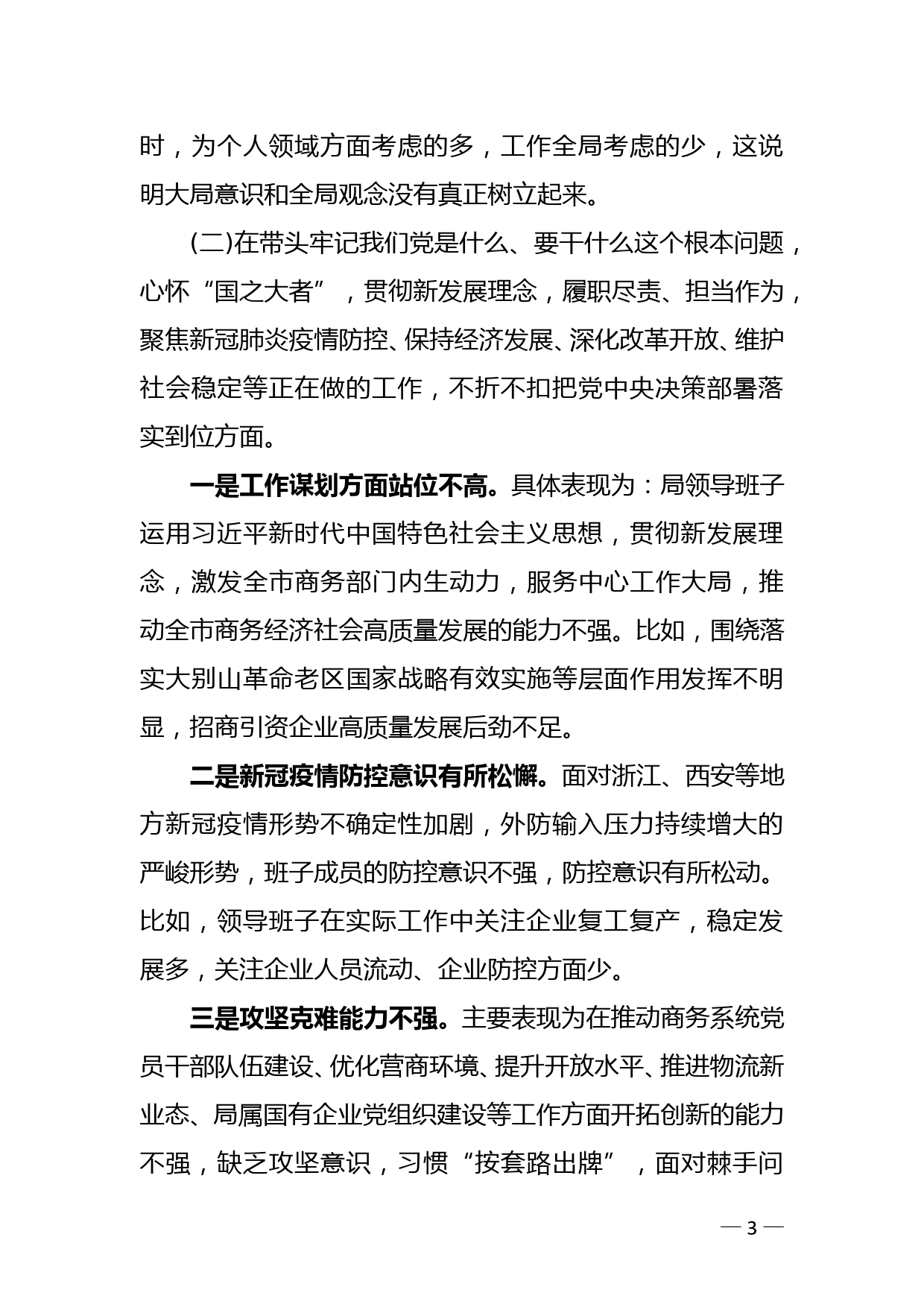 时，为个人领域方面考虑的多，工作全局考虑的少，这说明大局意识和全局观念没有真正树立起来。

(二)在带头牢记我们党是什么、要干什么这个根本问题，心怀“国之大者”，贯彻新发展理念，履职尽责、担当作为，聚焦新冠肺炎疫情防控、保持经济发展、深化改革开放、维护社会稳定等正在做的工作，不折不扣把党中央决策部署落实到位方面。

一是工作谋划方面站位不高。具体表现为：局领导班子运用习近平新时代中国特色社会主义思想，贯彻新发展理念，激发全市商务部门内生动力，服务中心工作大局，推动全市商务经济社会高质量发展的能力不强。比如，围绕落实大别山革命老区国家战略有效实施等层面作用发挥不明显，招商引资企业高质量发展后劲不足。

二是新冠疫情防控意识有所松懈。面对浙江、西安等地方新冠疫情形势不确定性加剧，外防输入压力持续增大的严峻形势，班子成员的防控意识不强，防控意识有所松动。比如，领导班子在实际工作中关注企业复工复产，稳定发展多，关注企业人员流动、企业防控方面少。

三是攻坚克难能力不强。主要表现为在推动商务系统党员干部队伍建设、优化营商环境、提升开放水平、推进物流新业态、局属国有企业党组织建设等工作方面开拓创新的能力不强，缺乏攻坚意识，习惯“按套路出牌”，面对棘手问

— 3 —